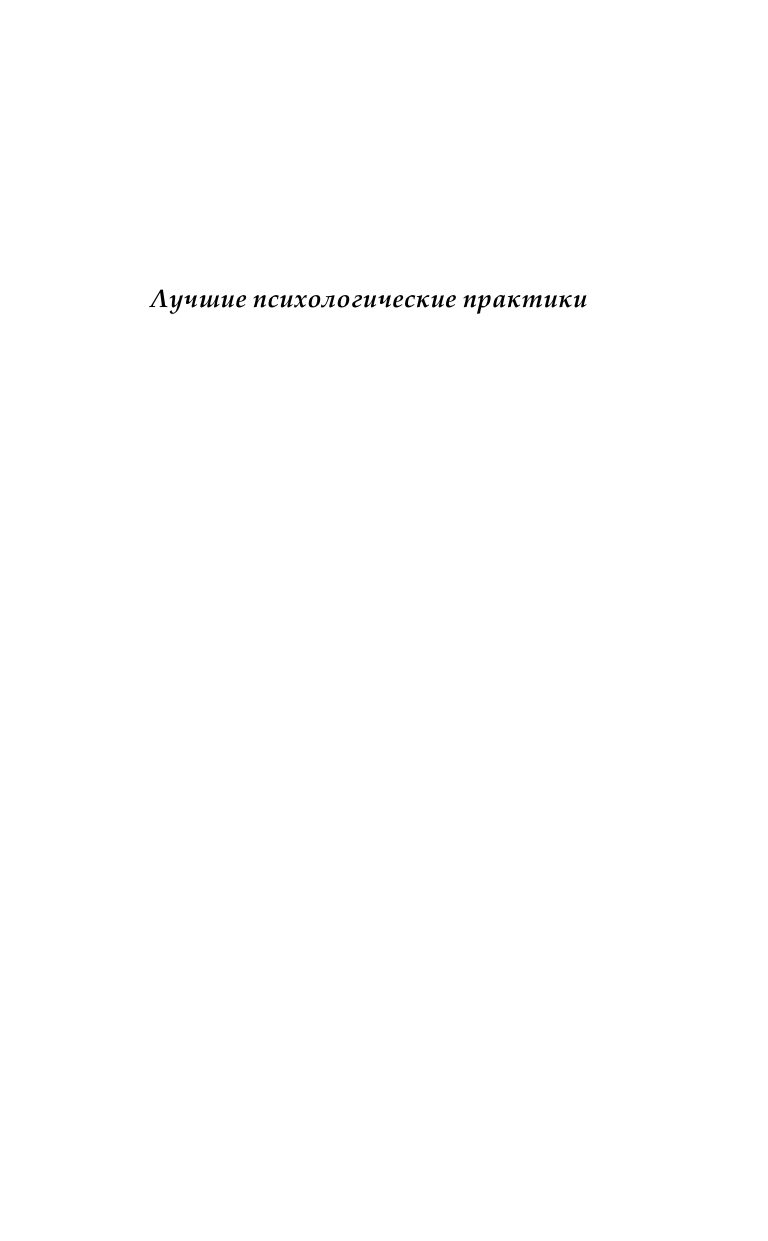 Лучшие психологические практики